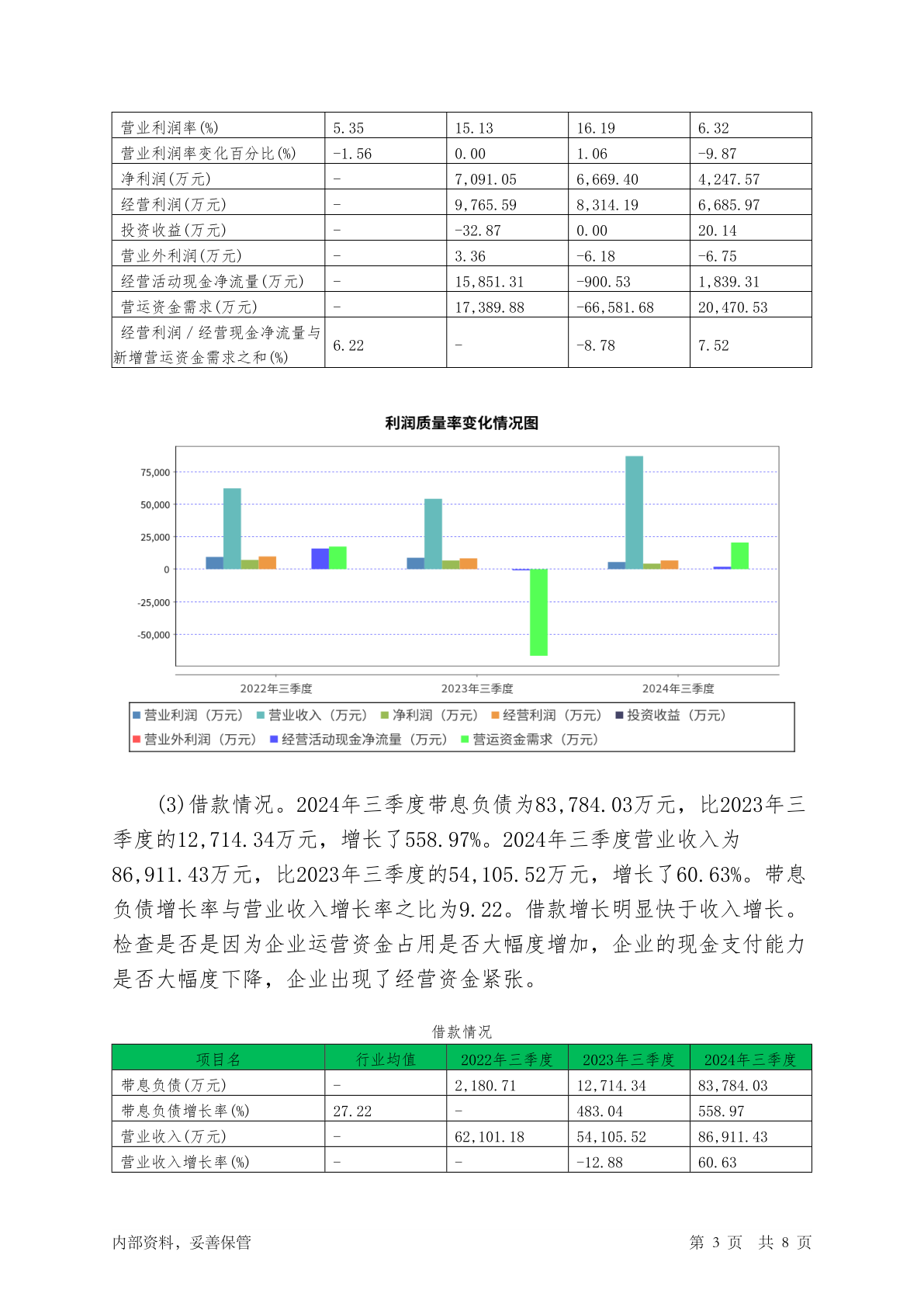 | 营业利润率(%) | 5.35 | 15.13 | 16.19 | 6.32 |
|---|---|---|---|---|
| 营业利润率变化百分比(%) | -1.56 | 0.00 | 1.06 | -9.87 |
| 净利润(万元) | - | 7,091.05 | 6,669.40 | 4,247.57 |
| 经营利润(万元) | - | 9,765.59 | 8,314.19 | 6,685.97 |
| 投资收益(万元) | - | -32.87 | 0.00 | 20.14 |
| 营业外利润(万元) | - | 3.36 | -6.18 | -6.75 |
| 经营活动现金净流量(万元) | - | 15,851.31 | -900.53 | 1,839.31 |
| 营运资金需求(万元) | - | 17,389.88 | -66,581.68 | 20,470.53 |
| 经营利润／经营现金净流量与新增营运资金需求之和(%) | 6.22 | - | -8.78 | 7.52 |

利润质量率变化情况图

75,000
50,000
25,000
0
-25,000
-50,000

2022年三季度
2023年三季度
2024年三季度

营业利润（万元） 营业收入（万元） 净利润（万元） 经营利润（万元） 投资收益（万元） 营业外利润（万元） 经营活动现金净流量（万元） 营运资金需求（万元）

(3)借款情况。2024年三季度带息负债为83,784.03万元，比2023年三季度的12,714.34万元，增长了558.97%。2024年三季度营业收入为86,911.43万元，比2023年三季度的54,105.52万元，增长了60.63%。带息负债增长率与营业收入增长率之比为9.22。借款增长明显快于收入增长。检查是否是因为企业运营资金占用是否大幅度增加，企业的现金支付能力是否大幅度下降，企业出现了经营资金紧张。

借款情况

| 项目名 | 行业均值 | 2022年三季度 | 2023年三季度 | 2024年三季度 |
|---|---|---|---|---|
| 带息负债(万元) | - | 2,180.71 | 12,714.34 | 83,784.03 |
| 带息负债增长率(%) | 27.22 | - | 483.04 | 558.97 |
| 营业收入(万元) | - | 62,101.18 | 54,105.52 | 86,911.43 |
| 营业收入增长率(%) | - | - | -12.88 | 60.63 |

内部资料，妥善保管 第 3 页 共 8 页